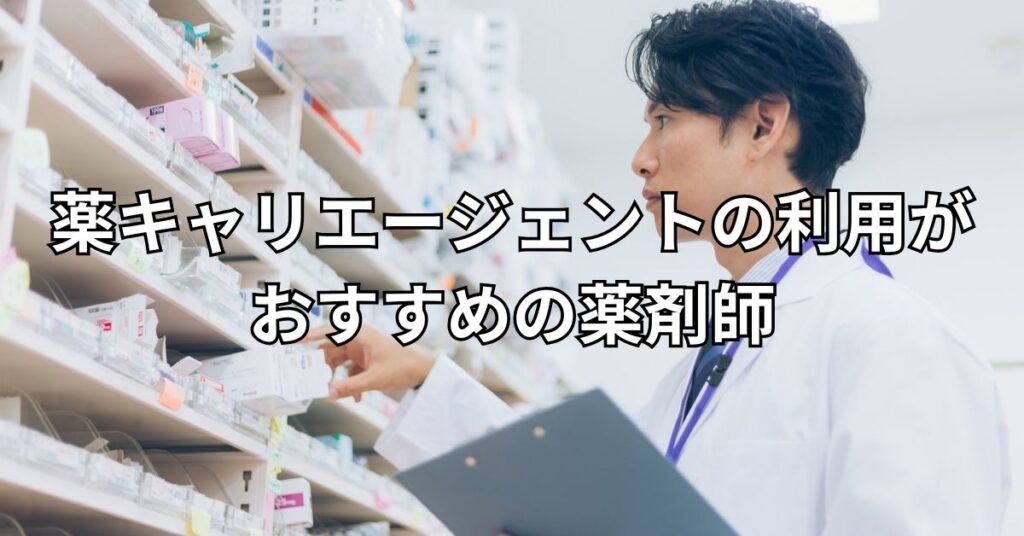 薬キャリエージェントの利用が
おすすめの薬剤師